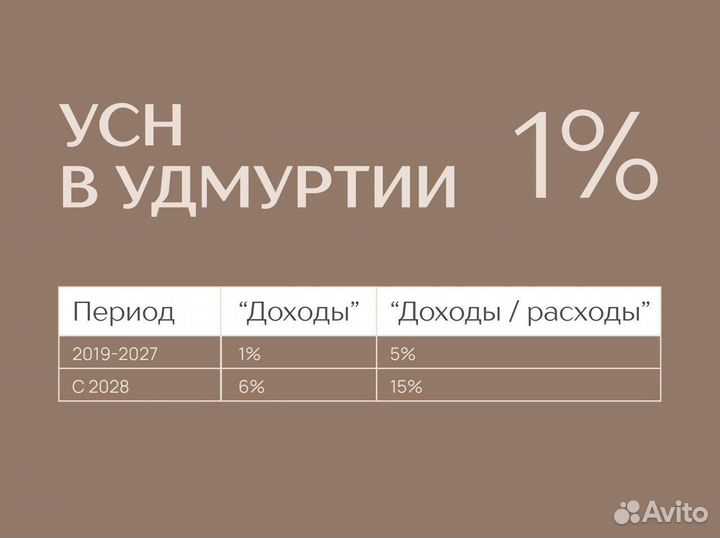 УСН
В УДМУРТИИ

1%

| Период | “Доходы” | “Доходы / расходы” |
|---|---|---|
| 2019-2027 | 1% | 5% |
| С 2028 | 6% | 15% |

Avito